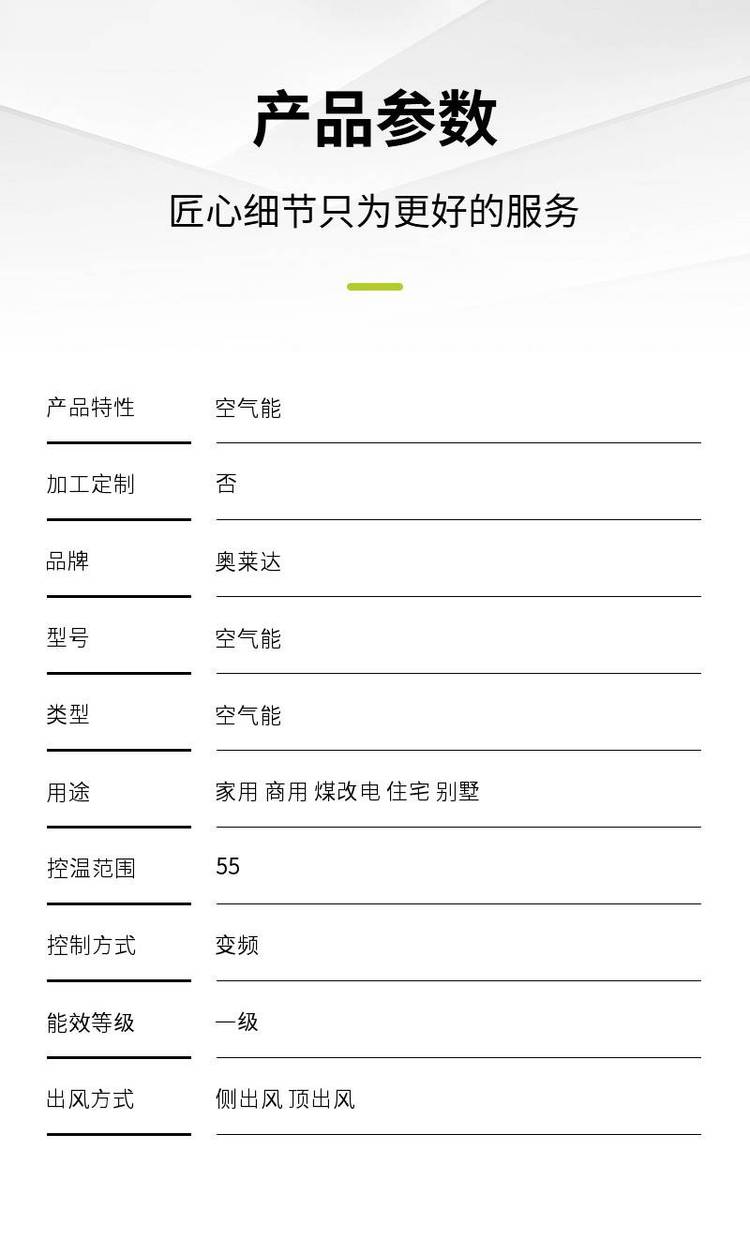 产品参数

匠心细节只为更好的服务

产品特性 空气能

加工定制 否

品牌 奥莱达

型号 空气能

类型 空气能

用途 家用 商用 煤改电 住宅 别墅

控温范围 55

控制方式 变频

能效等级 一级

出风方式 侧出风 顶出风